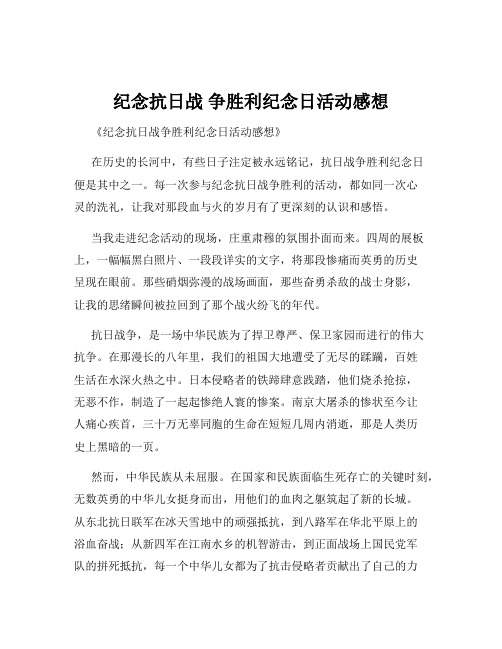 纪念抗日战 争胜利纪念日活动感想

《纪念抗日战争胜利纪念日活动感想》

在历史的长河中，有些日子注定被永远铭记，抗日战争胜利纪念日便是其中之一。每一次参与纪念抗日战争胜利的活动，都如同一次心灵的洗礼，让我对那段血与火的岁月有了更深刻的认识和感悟。

当我走进纪念活动的现场，庄重肃穆的氛围扑面而来。四周的展板上，一幅幅黑白照片、一段段详实的文字，将那段惨痛而英勇的历史呈现在眼前。那些硝烟弥漫的战场画面，那些奋勇杀敌的战士身影，让我的思绪瞬间被拉回到了那个战火纷飞的年代。

抗日战争，是一场中华民族为了捍卫尊严、保卫家园而进行的伟大抗争。在那漫长的八年里，我们的祖国大地遭受了无尽的蹂躏，百姓生活在水深火热之中。日本侵略者的铁蹄肆意践踏，他们烧杀抢掠，无恶不作，制造了一起起惨绝人寰的惨案。南京大屠杀的惨状至今让人痛心疾首，三十万无辜同胞的生命在短短几周内消逝，那是人类历史上黑暗的一页。

然而，中华民族从未屈服。在国家和民族面临生死存亡的关键时刻，无数英勇的中华儿女挺身而出，用他们的血肉之躯筑起了新的长城。从东北抗日联军在冰天雪地中的顽强抵抗，到八路军在华北平原上的浴血奋战；从新四军在江南水乡的机智游击，到正面战场上国民党军队的拼死抵抗，每一个中华儿女都为了抗击侵略者贡献出了自己的力